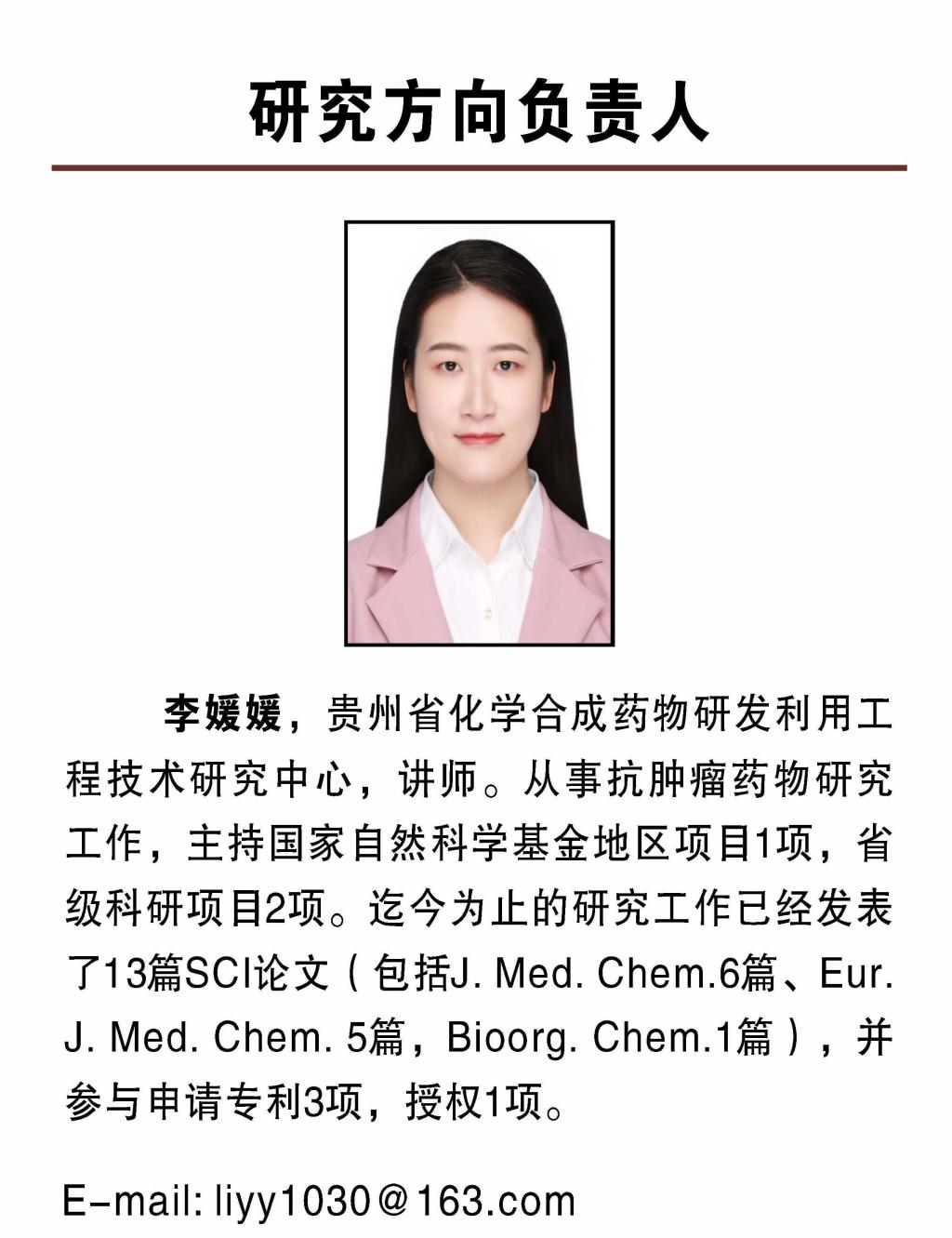 研究方向负责人

李媛媛，贵州省化学合成药物研发利用工程技术研究中心，讲师。从事抗肿瘤药物研究工作，主持国家自然科学基金地区项目1项，省级科研项目2项。迄今为止的研究工作已经发表了13篇SCI论文（包括J. Med. Chem.6篇、Eur. J. Med. Chem. 5篇，Bioorg. Chem.1篇），并参与申请专利3项，授权1项。

E-mail: liyy1030@163.com